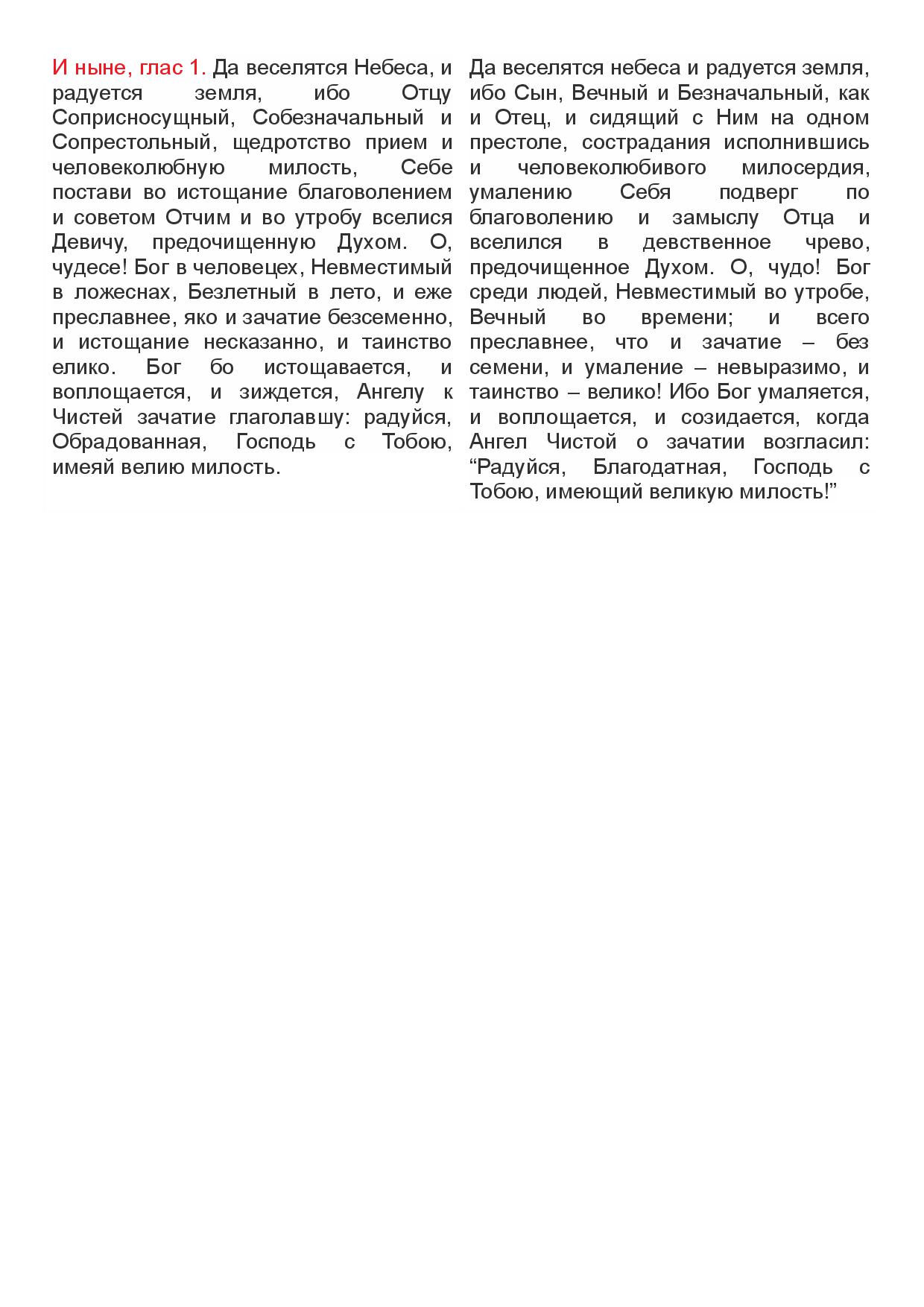 И ныне, глас 1. Да веселятся Небеса, и радуется земля, ибо Отцу Соприсносущный, Собезначальный и Сопрестольный, щедротство прием и человеколюбную милость, Себе постави во истощание благоволением и советом Отчим и во утробу вселися Девичу, предочищенную Духом. О, чудесе! Бог в человецех, Невместимый в ложеснах, Безлетный в лето, и еже преславнее, яко и зачатие безсеменно, и истощание несказанно, и таинство елико. Бог бо истощавается, и воплощается, и зиждется, Ангелу к Чистей зачатие глаголавшу: радуйся, Обрадованная, Господь с Тобою, имеяй велию милость.

Да веселятся небеса и радуется земля, ибо Сын, Вечный и Безначальный, как и Отец, и сидящий с Ним на одном престоле, сострадания исполнившись и человеколюбивого милосердия, умалению Себя подверг по благоволению и замыслу Отца и вселился в девственное чрево, предочищенное Духом. О, чудо! Бог среди людей, Невместимый во утробе, Вечный во времени; и всего преславнее, что и зачатие – без семени, и умаление – невыразимо, и таинство – велико! Ибо Бог умаляется, и воплощается, и созидается, когда Ангел Чистой о зачатии возгласил: “Радуйся, Благодатная, Господь с Тобою, имеющий великую милость!”